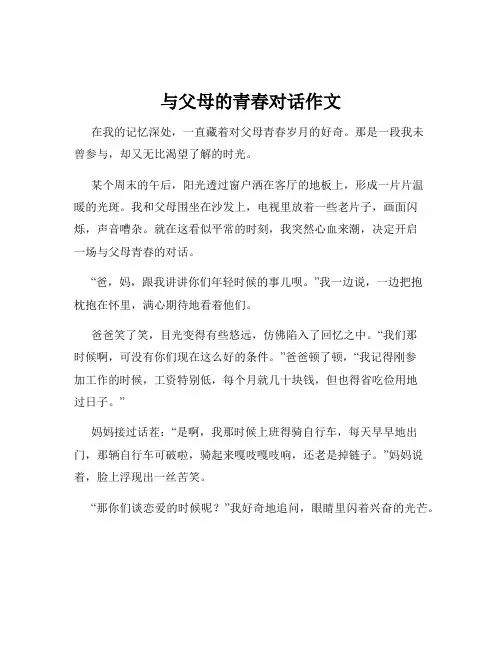 与父母的青春对话作文

在我的记忆深处，一直藏着对父母青春岁月的好奇。那是一段我未曾参与，却又无比渴望了解的时光。

某个周末的午后，阳光透过窗户洒在客厅的地板上，形成一片片温暖的光斑。我和父母围坐在沙发上，电视里放着一些老片子，画面闪烁，声音嘈杂。就在这看似平常的时刻，我突然心血来潮，决定开启一场与父母青春的对话。

“爸，妈，跟我讲讲你们年轻时候的事儿呗。”我一边说，一边把抱枕抱在怀里，满心期待地看着他们。

爸爸笑了笑，目光变得有些悠远，仿佛陷入了回忆之中。“我们那时候啊，可没有你们现在这么好的条件。”爸爸顿了顿，“我记得刚参加工作的时候，工资特别低，每个月就几十块钱，但也得省吃俭用地过日子。”

妈妈接过话茬：“是啊，我那时候上班得骑自行车，每天早早地出门，那辆自行车可破啦，骑起来嘎吱嘎吱响，还老是掉链子。”妈妈说着，脸上浮现出一丝苦笑。

“那你们谈恋爱的时候呢？”我好奇地追问，眼睛里闪着兴奋的光芒。